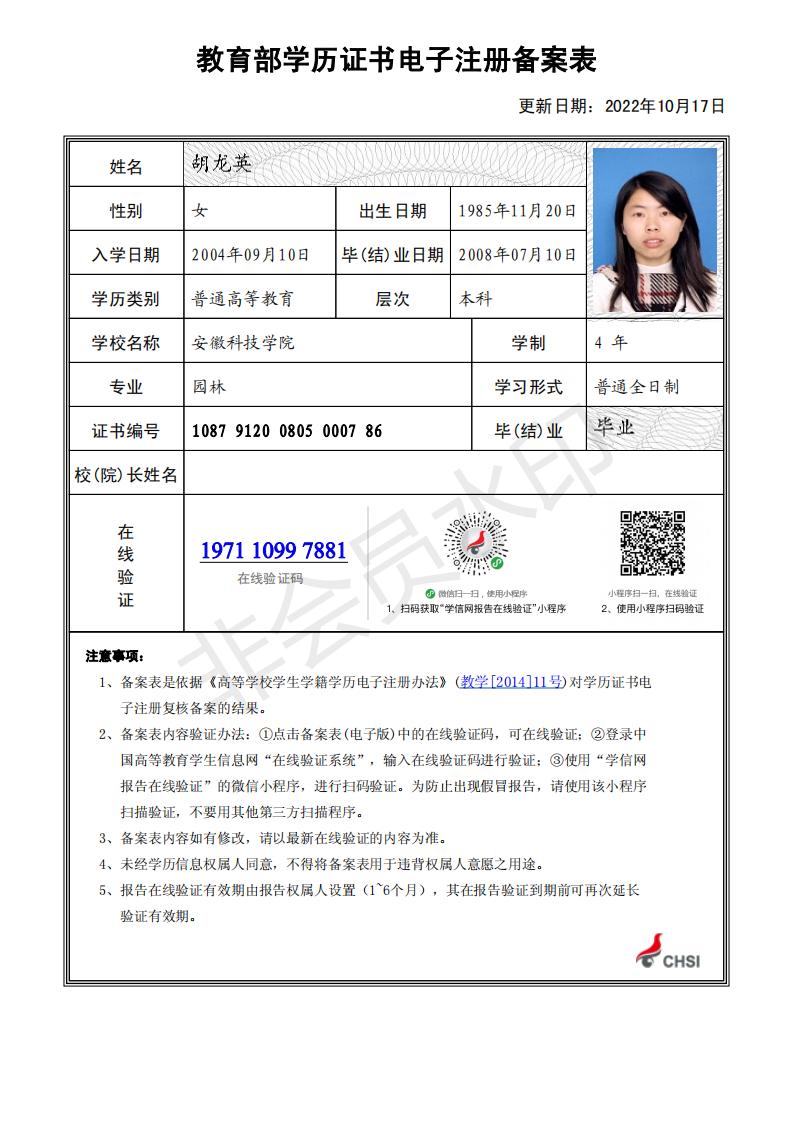 教育部学历证书电子注册备案表

更新日期：2022年10月17日

| 姓名 | 胡龙英 | | |
|---|---|---|---|
| 性别 | 女 | 出生日期 | 1985年11月20日 |
| 入学日期 | 2004年09月10日 | 毕(结)业日期 | 2008年07月10日 |
| 学历类别 | 普通高等教育 | 层次 | 本科 |
| 学校名称 | 安徽科技学院 | 学制 | 4 年 |
| 专业 | 园林 | 学习形式 | 普通全日制 |
| 证书编号 | 1087 9120 0805 0007 86 | 毕(结)业 | 毕业 |
| 校(院)长姓名 | | | |

在线验证

1971 1099 7881
在线验证码

微信扫一扫，使用小程序
1、扫码获取"学信网报告在线验证"小程序

小程序扫一扫，在线验证
2、使用小程序扫码验证

非会员水印

注意事项：
1、备案表是依据《高等学校学生学籍学历电子注册办法》(教学[2014]11号)对学历证书电子注册复核备案的结果。
2、备案表内容验证办法：①点击备案表(电子版)中的在线验证码，可在线验证；②登录中国高等教育学生信息网"在线验证系统"，输入在线验证码进行验证；③使用"学信网报告在线验证"的微信小程序，进行扫码验证。为防止出现假冒报告，请使用该小程序扫描验证，不要用其他第三方扫描程序。
3、备案表内容如有修改，请以最新在线验证的内容为准。
4、未经学历信息权属人同意，不得将备案表用于违背权属人意愿之用途。
5、报告在线验证有效期由报告权属人设置（1~6个月），其在报告验证到期前可再次延长验证有效期。

CHSI